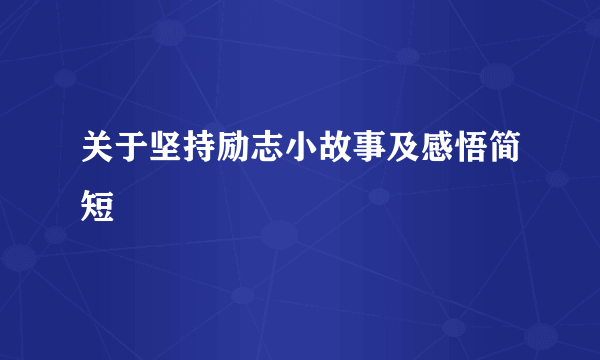 关于坚持励志小故事及感悟简短